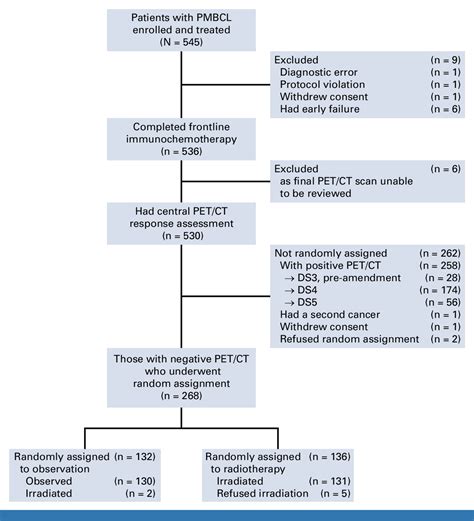 Patients with PMBCL enrolled and treated (N = 545)

Excluded (n = 9)
Diagnostic error (n = 1)
Protocol violation (n = 1)
Withdrew consent (n = 1)
Had early failure (n = 6)

Completed frontline immunochemotherapy (n = 536)

Excluded (n = 6)
as final PET/CT scan unable to be reviewed

Had central PET/CT response assessment (n = 530)

Not randomly assigned (n = 262)
With positive PET/CT (n = 258)
→ DS3, pre-amendment (n = 28)
→ DS4 (n = 174)
→ DS5 (n = 56)
Had a second cancer (n = 1)
Withdrew consent (n = 1)
Refused random assignment (n = 2)

Those with negative PET/CT who underwent random assignment (n = 268)

Randomly assigned (n = 132)
to observation
Observed (n = 130)
Irradiated (n = 2)

Randomly assigned (n = 136)
to radiotherapy
Irradiated (n = 131)
Refused irradiation (n = 5)